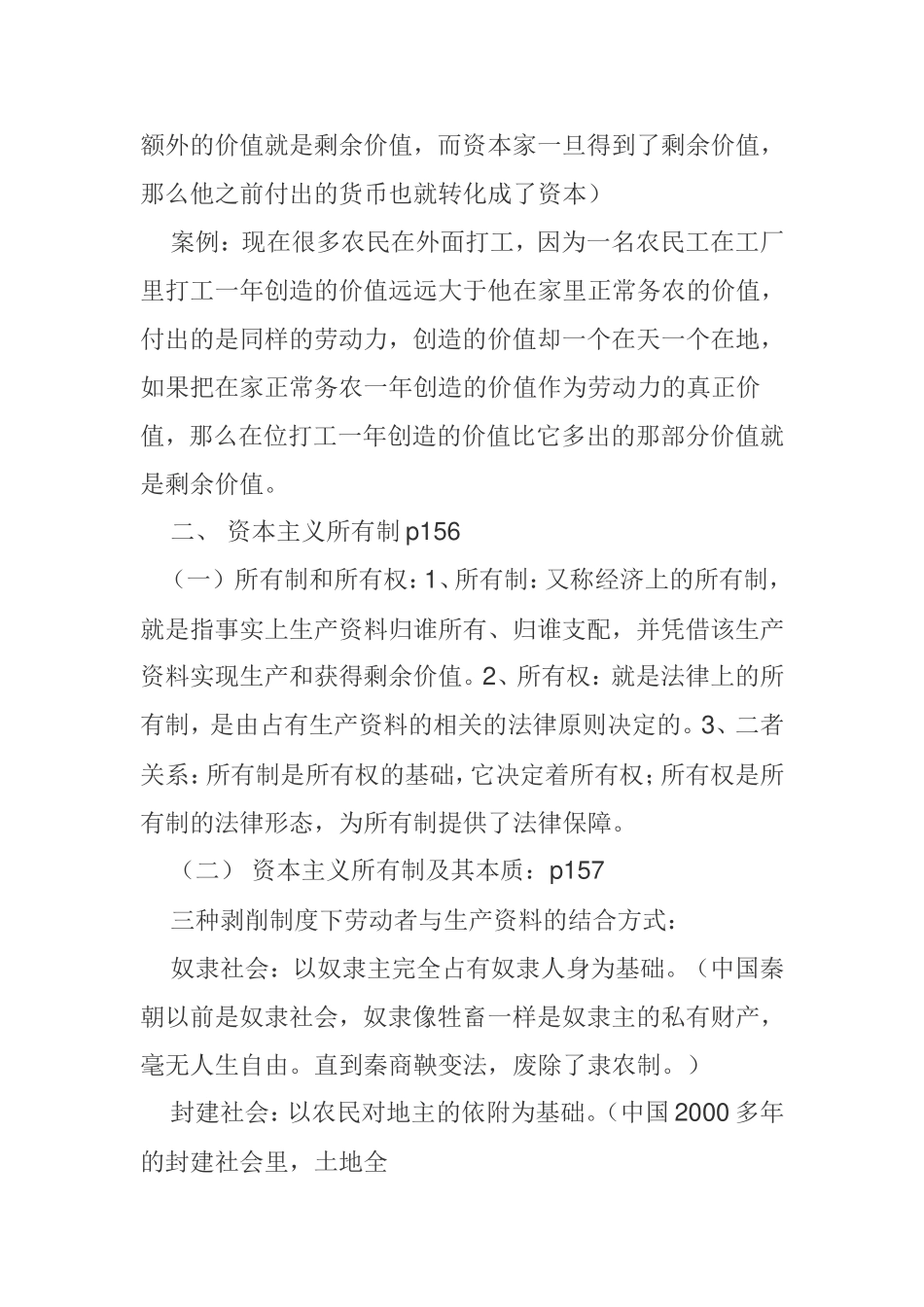 额外的价值就是剩余价值，而资本家一旦得到了剩余价值，那么他之前付出的货币也就转化成了资本）

案例：现在很多农民在外面打工，因为一名农民工在工厂里打工一年创造的价值远远大于他在家里正常务农的价值，付出的是同样的劳动力，创造的价值却一个在天一个在地，如果把在家正常务农一年创造的价值作为劳动力的真正价值，那么在位打工一年创造的价值比它多出的那部分价值就是剩余价值。

二、 资本主义所有制 p156

（一）所有制和所有权：1、所有制：又称经济上的所有制，就是指事实上生产资料归谁所有、归谁支配，并凭借该生产资料实现生产和获得剩余价值。2、所有权：就是法律上的所有制，是由占有生产资料的相关的法律原则决定的。3、二者关系：所有制是所有权的基础，它决定着所有权；所有权是所有制的法律形态，为所有制提供了法律保障。

（二） 资本主义所有制及其本质：p157

三种剥削制度下劳动者与生产资料的结合方式：

奴隶社会：以奴隶主完全占有奴隶人身为基础。（中国秦朝以前是奴隶社会，奴隶像牲畜一样是奴隶主的私有财产，毫无人生自由。直到秦商鞅变法，废除了隶农制。）

封建社会：以农民对地主的依附为基础。（中国 2000 多年的封建社会里，土地全